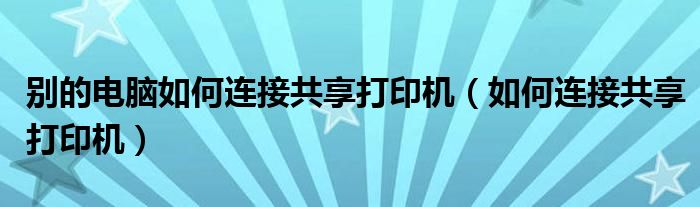 别的电脑如何连接共享打印机（如何连接共享打印机）